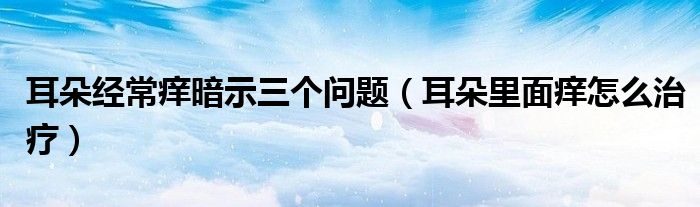 耳朵经常痒暗示三个问题（耳朵里面痒怎么治疗）